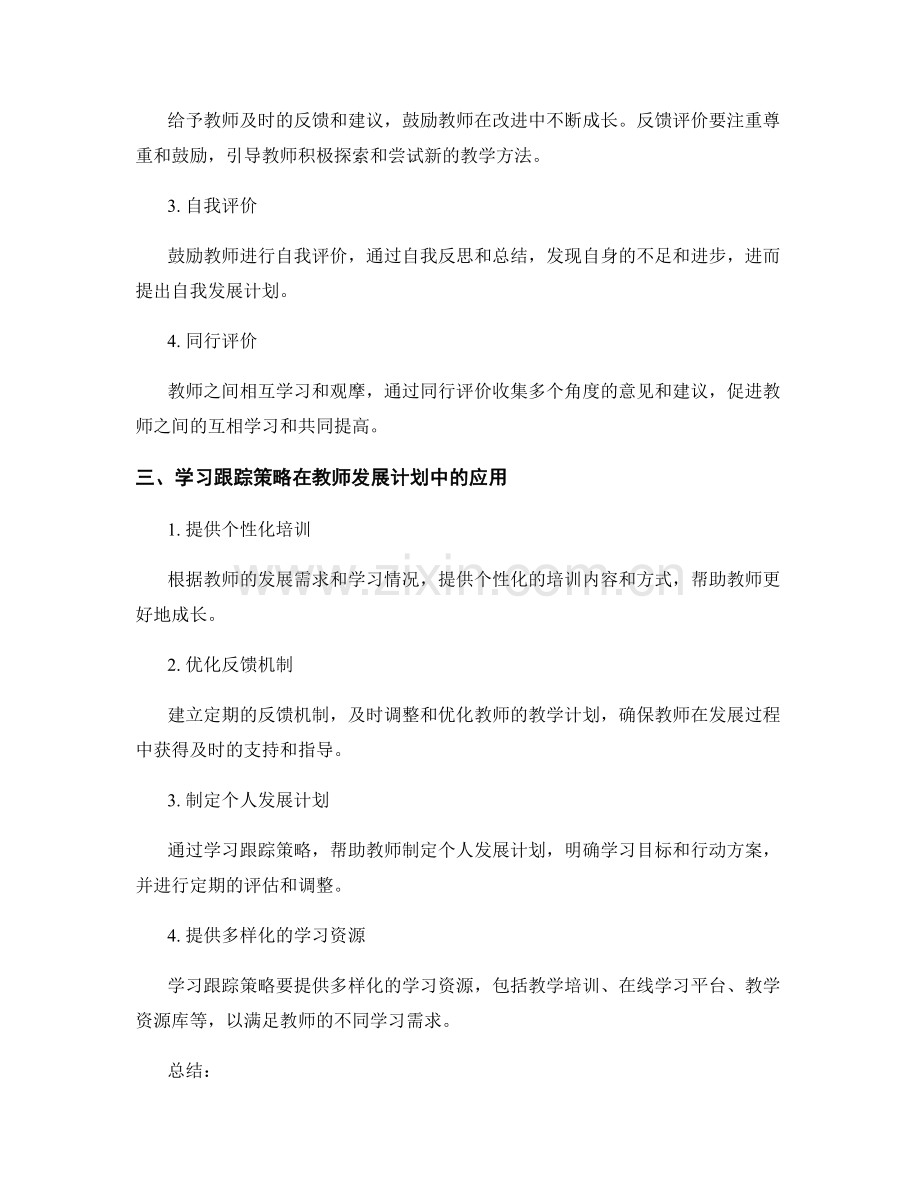 给予教师及时的反馈和建议，鼓励教师在改进中不断成长。反馈评价要注重尊重和鼓励，引导教师积极探索和尝试新的教学方法。

3.自我评价

鼓励教师进行自我评价，通过自我反思和总结，发现自身的不足和进步，进而提出自我发展计划。

4.同行评价

教师之间相互学习和观摩，通过同行评价收集多个角度的意见和建议，促进教师之间的互相学习和共同提高。

三、学习跟踪策略在教师发展计划中的应用

1.提供个性化培训

根据教师的发展需求和学习情况，提供个性化的培训内容和方式，帮助教师更好地成长。

2.优化反馈机制

建立定期的反馈机制，及时调整和优化教师的教学计划，确保教师在发展过程中获得及时的支持和指导。

3.制定个人发展计划

通过学习跟踪策略，帮助教师制定个人发展计划，明确学习目标和行动方案，并进行定期的评估和调整。

4.提供多样化的学习资源

学习跟踪策略要提供多样化的学习资源，包括教学培训、在线学习平台、教学资源库等，以满足教师的不同学习需求。

总结：

www.zixin.com.cn